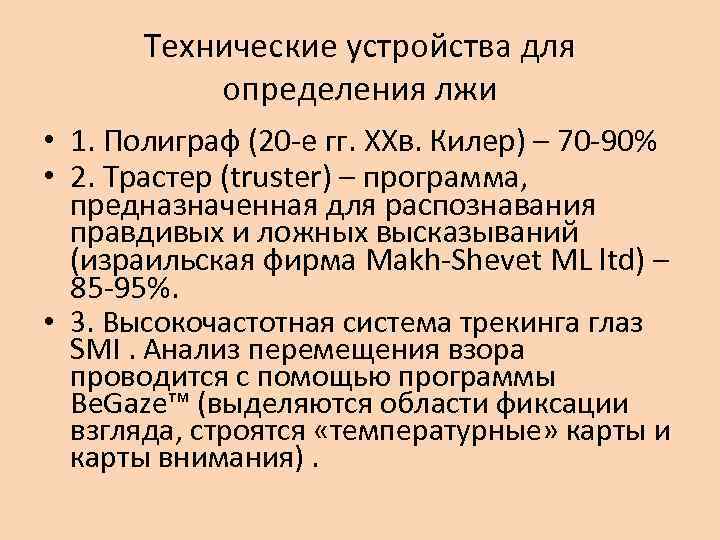 Технические устройства для определения лжи

• 1. Полиграф (20-е гг. XXв. Килер) – 70-90%
• 2. Трастер (truster) – программа, предназначенная для распознавания правдивых и ложных высказываний (израильская фирма Makh-Shevet ML ltd) – 85-95%.
• 3. Высокочастотная система трекинга глаз SMI . Анализ перемещения взора проводится с помощью программы BeGaze™ (выделяются области фиксации взгляда, строятся «температурные» карты и карты внимания) .